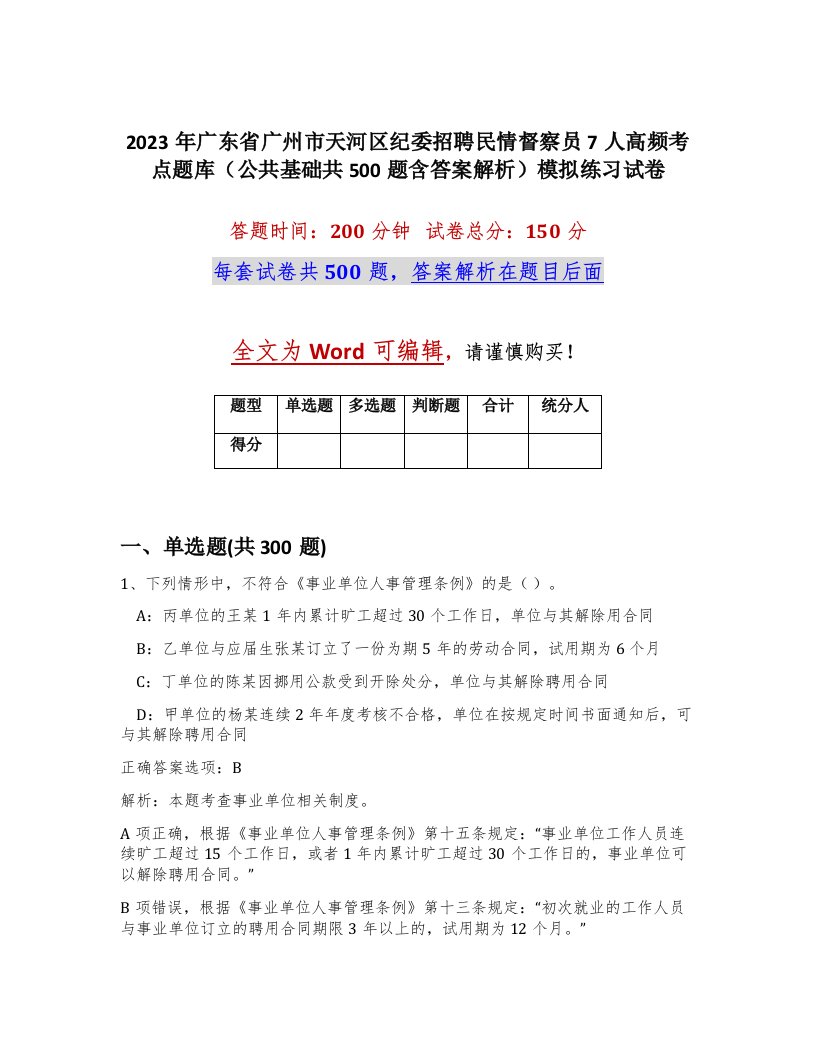 2023 年广东省广州市天河区纪委招聘民情督察员 7 人高频考点题库（公共基础共 500 题含答案解析）模拟练习试卷

答题时间：200 分钟  试卷总分：150 分

每套试卷共 500 题，答案解析在题目后面

全文为 Word 可编辑，请谨慎购买！

| 题型 | 单选题 | 多选题 | 判断题 | 合计 | 统分人 |
|---|---|---|---|---|---|
| 得分 | | | | | |

一、单选题(共 300 题)

1、下列情形中，不符合《事业单位人事管理条例》的是（ ）。

A：丙单位的王某 1 年内累计旷工超过 30 个工作日，单位与其解除用合同

B：乙单位与应届生张某订立了一份为期 5 年的劳动合同，试用期为 6 个月

C：丁单位的陈某因挪用公款受到开除处分，单位与其解除聘用合同

D：甲单位的杨某连续 2 年年度考核不合格，单位在按规定时间书面通知后，可与其解除聘用合同

正确答案选项：B

解析：本题考查事业单位相关制度。

A 项正确，根据《事业单位人事管理条例》第十五条规定：“事业单位工作人员连续旷工超过 15 个工作日，或者 1 年内累计旷工超过 30 个工作日的，事业单位可以解除聘用合同。”

B 项错误，根据《事业单位人事管理条例》第十三条规定：“初次就业的工作人员与事业单位订立的聘用合同期限 3 年以上的，试用期为 12 个月。”